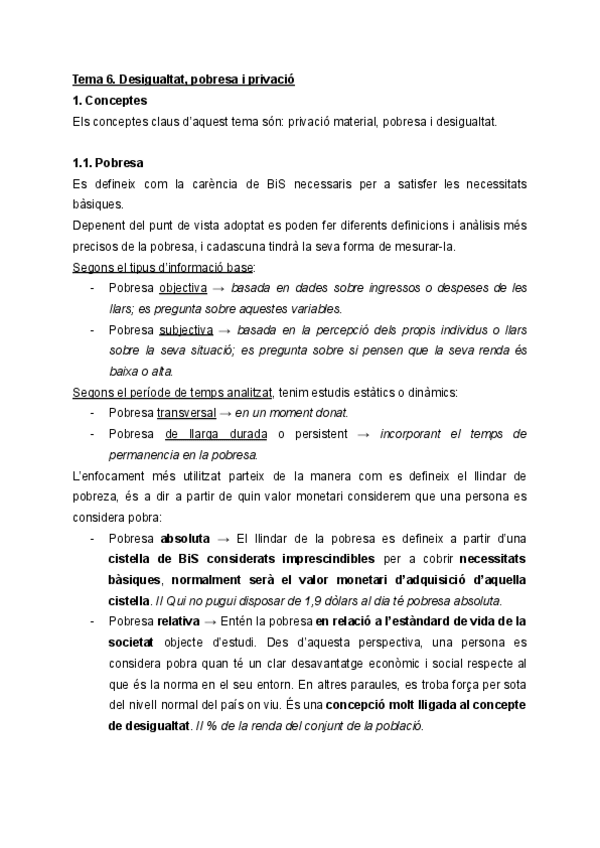 Tema 6. Desigualtat, pobresa i privació

1. Conceptes

Els conceptes claus d'aquest tema són: privació material, pobresa i desigualtat.

1.1. Pobresa

Es defineix com la carència de BiS necessaris per a satisfer les necessitats bàsiques.

Depenent del punt de vista adoptat es poden fer diferents definicions i anàlisis més precisos de la pobresa, i cadascuna tindrà la seva forma de mesurar-la.

Segons el tipus d'informació base:

- Pobresa objectiva → basada en dades sobre ingressos o despeses de les llars; es pregunta sobre aquestes variables.
- Pobresa subjectiva → basada en la percepció dels propis individus o llars sobre la seva situació; es pregunta sobre si pensen que la seva renda és baixa o alta.

Segons el període de temps analitzat, tenim estudis estàtics o dinàmics:

- Pobresa transversal → en un moment donat.
- Pobresa de llarga durada o persistent → incorporant el temps de permanencia en la pobresa.

L'enfocament més utilitzat parteix de la manera com es defineix el llindar de pobreza, és a dir a partir de quin valor monetari considerem que una persona es considera pobra:

- Pobresa absoluta → El llindar de la pobresa es defineix a partir d'una cistella de BiS considerats imprescindibles per a cobrir necessitats bàsiques, normalment serà el valor monetari d'adquisició d'aquella cistella. // Qui no pugui disposar de 1,9 dòlars al dia té pobresa absoluta.
- Pobresa relativa → Entén la pobresa en relació a l'estàndard de vida de la societat objecte d'estudi. Des d'aquesta perspectiva, una persona es considera pobra quan té un clar desavantatge econòmic i social respecte al que és la norma en el seu entorn. En altres paraules, es troba força per sota del nivell normal del país on viu. És una concepció molt lligada al concepte de desigualtat. // % de la renda del conjunt de la població.